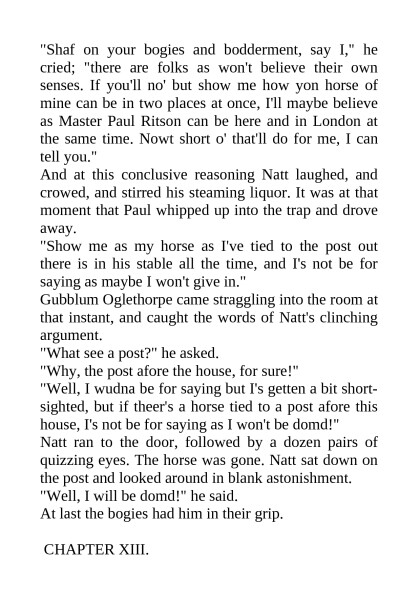 "Shaf on your bogies and bodderment, say I," he cried; "there are folks as won't believe their own senses. If you'll no' but show me how yon horse of mine can be in two places at once, I'll maybe believe as Master Paul Ritson can be here and in London at the same time. Nowt short o' that'll do for me, I can tell you."

And at this conclusive reasoning Natt laughed, and crowed, and stirred his steaming liquor. It was at that moment that Paul whipped up into the trap and drove away.

"Show me as my horse as I've tied to the post out there is in his stable all the time, and I's not be for saying as maybe I won't give in."

Gubblum Oglethorpe came straggling into the room at that instant, and caught the words of Natt's clinching argument.

"What see a post?" he asked.

"Why, the post afore the house, for sure!"

"Well, I wudna be for saying but I's getten a bit short-sighted, but if theer's a horse tied to a post afore this house, I's not be for saying as I won't be domd!"

Natt ran to the door, followed by a dozen pairs of quizzing eyes. The horse was gone. Natt sat down on the post and looked around in blank astonishment.

"Well, I will be domd!" he said.

At last the bogies had him in their grip.

CHAPTER XIII.